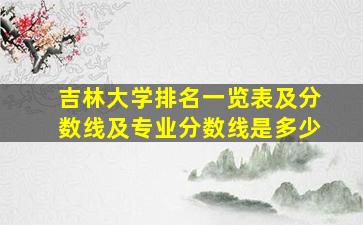 吉林大学排名一览表及分数线及专业分数线是多少